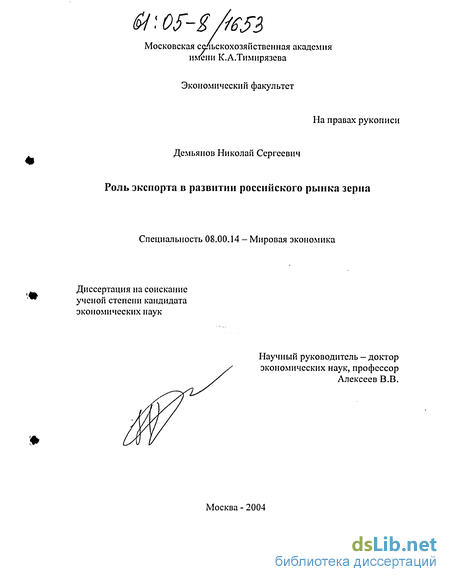 61:05-8/1653

Московская сельскохозяйственная академия имени К.А.Тимирязева

Экономический факультет

На правах рукописи

Демьянов Николай Сергеевич

Роль экспорта в развитии российского рынка зерна

Специальность 08.00.14 – Мировая экономика

Диссертация на соискание ученой степени кандидата экономических наук

Научный руководитель – доктор экономических наук, профессор Алексеев В.В.

Москва - 2004

dsLib.net
библиотека диссертаций